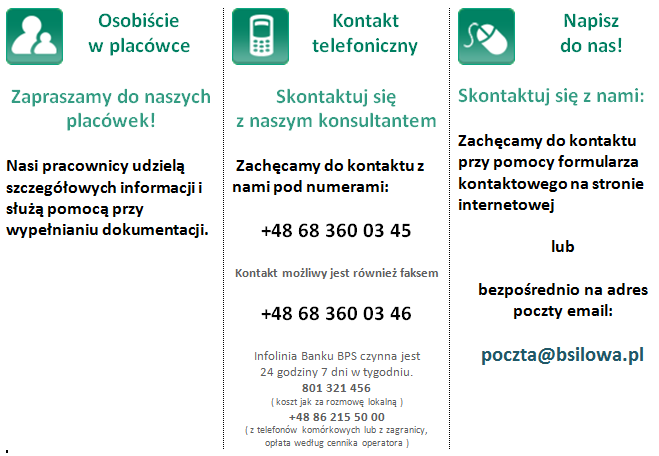 Osobiście w placówce

Zapraszamy do naszych placówek!

Nasi pracownicy udzielą szczegółowych informacji i służą pomocą przy wypełnianiu dokumentacji.

Kontakt telefoniczny

Skontaktuj się z naszym konsultantem

Zachęcamy do kontaktu z nami pod numerami:

+48 68 360 03 45

Kontakt możliwy jest również faksem

+48 68 360 03 46

Infolinia Banku BPS czynna jest 24 godziny 7 dni w tygodniu.
801 321 456
( koszt jak za rozmowę lokalną )
+48 86 215 50 00
( z telefonów komórkowych lub z zagranicy, opłata według cennika operatora )

Napisz do nas!

Skontaktuj się z nami:

Zachęcamy do kontaktu przy pomocy formularza kontaktowego na stronie internetowej

lub

bezpośrednio na adres poczty email:

poczta@bsilowa.pl